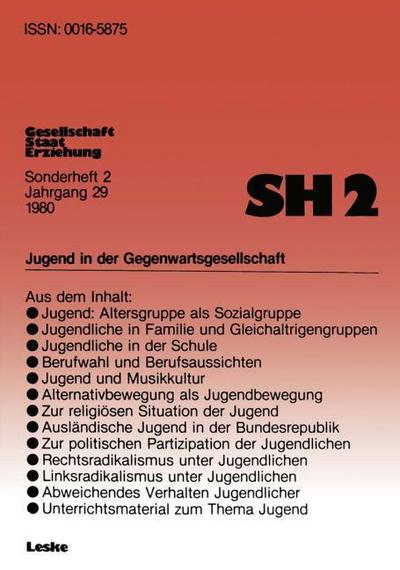 ISSN: 0016-5875

Gesellschaft
Staat
Erziehung

Sonderheft 2
Jahrgang 29
1980

SH 2

Jugend in der Gegenwartsgesellschaft

Aus dem Inhalt:
● Jugend: Altersgruppe als Sozialgruppe
● Jugendliche in Familie und Gleichaltrigengruppen
● Jugendliche in der Schule
● Berufwahl und Berufsaussichten
● Jugend und Musikkultur
● Alternativbewegung als Jugendbewegung
● Zur religiösen Situation der Jugend
● Ausländische Jugend in der Bundesrepublik
● Zur politischen Partizipation der Jugendlichen
● Rechtsradikalismus unter Jugendlichen
● Linksradikalismus unter Jugendlichen
● Abweichendes Verhalten Jugendlicher
● Unterrichtsmaterial zum Thema Jugend

Leske